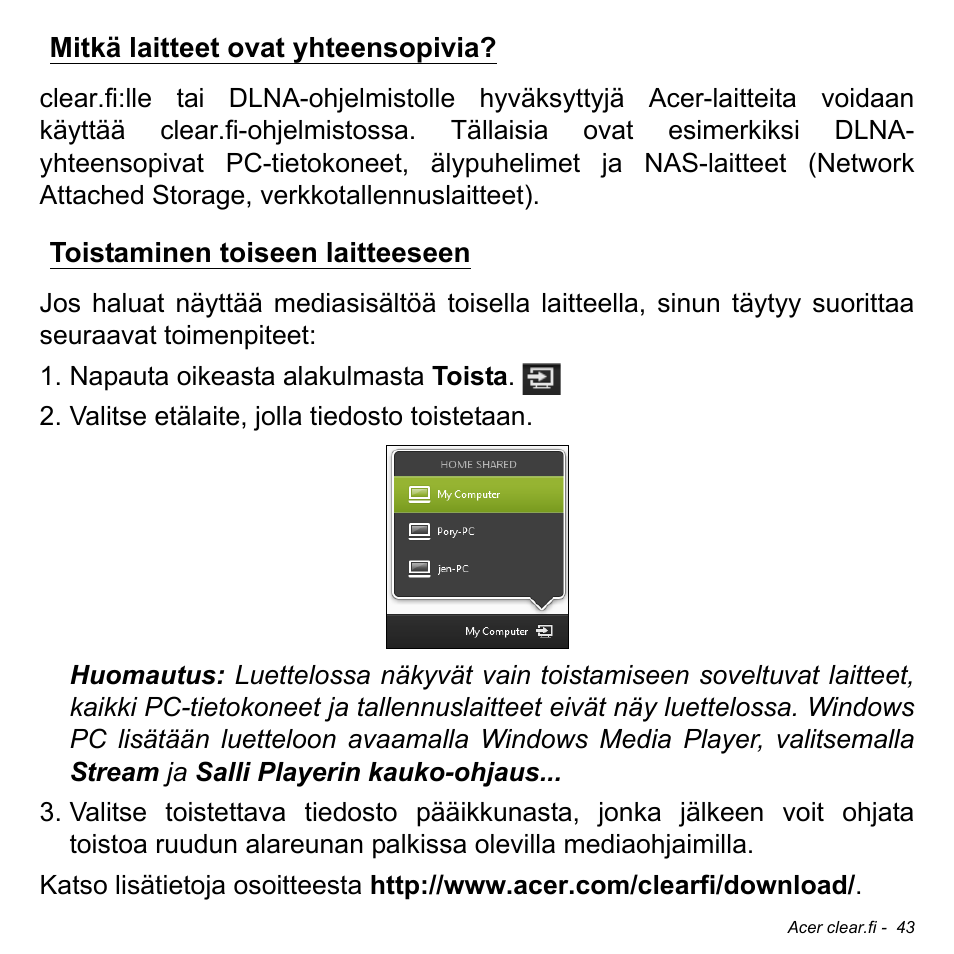 Mitkä laitteet ovat yhteensopivia?

clear.fi:lle tai DLNA-ohjelmistolle hyväksyttyjä Acer-laitteita voidaan käyttää clear.fi-ohjelmistossa. Tällaisia ovat esimerkiksi DLNA-yhteensopivat PC-tietokoneet, älypuhelimet ja NAS-laitteet (Network Attached Storage, verkkotallennuslaitteet).

Toistaminen toiseen laitteeseen

Jos haluat näyttää mediasisältöä toisella laitteella, sinun täytyy suorittaa seuraavat toimenpiteet:

1. Napauta oikeasta alakulmasta Toista.

2. Valitse etälaite, jolla tiedosto toistetaan.

HOME SHARED

My Computer

Pory-PC

jen-PC

My Computer

Huomautus: Luettelossa näkyvät vain toistamiseen soveltuvat laitteet, kaikki PC-tietokoneet ja tallennuslaitteet eivät näy luettelossa. Windows PC lisätään luetteloon avaamalla Windows Media Player, valitsemalla Stream ja Salli Playerin kauko-ohjaus...

3. Valitse toistettava tiedosto pääikkunasta, jonka jälkeen voit ohjata toistoa ruudun alareunan palkissa olevilla mediaohjaimilla.

Katso lisätietoja osoitteesta http://www.acer.com/clearfi/download/.

Acer clear.fi - 43